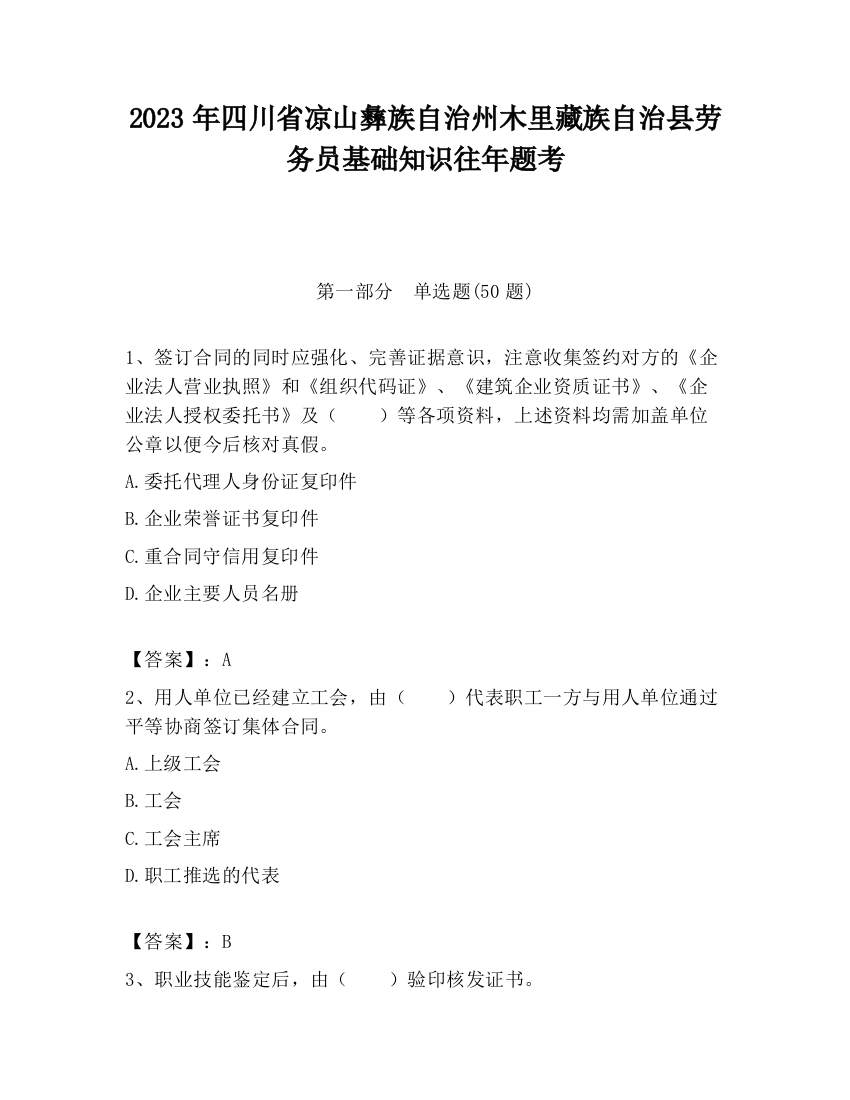 2023 年四川省凉山彝族自治州木里藏族自治县劳务员基础知识往年题考

第一部分　单选题(50 题)

1、签订合同的同时应强化、完善证据意识，注意收集签约对方的《企业法人营业执照》和《组织代码证》、《建筑企业资质证书》、《企业法人授权委托书》及（　　）等各项资料，上述资料均需加盖单位公章以便今后核对真假。

A.委托代理人身份证复印件

B.企业荣誉证书复印件

C.重合同守信用复印件

D.企业主要人员名册

【答案】：A

2、用人单位已经建立工会，由（　　）代表职工一方与用人单位通过平等协商签订集体合同。

A.上级工会

B.工会

C.工会主席

D.职工推选的代表

【答案】：B

3、职业技能鉴定后，由（　　）验印核发证书。